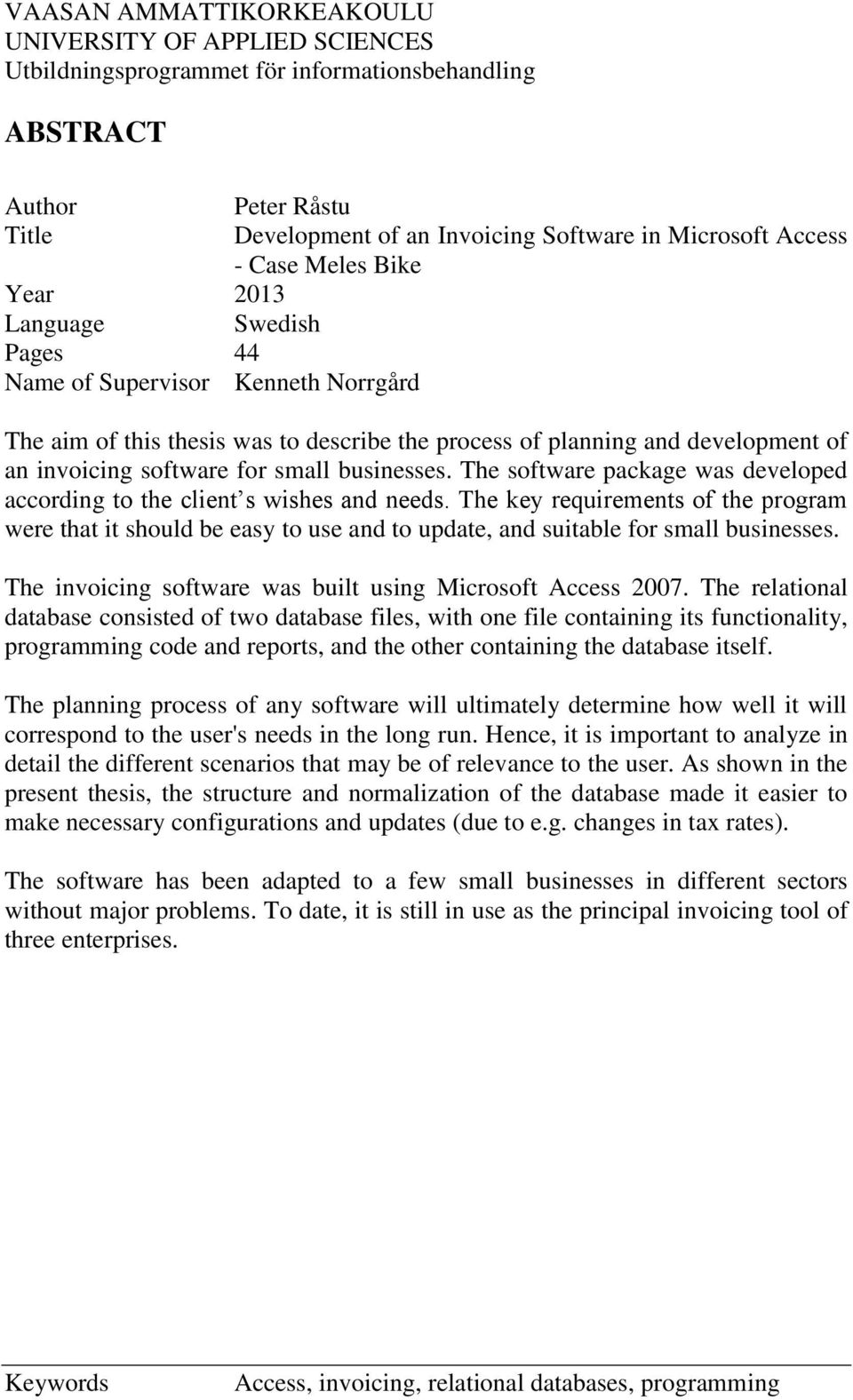 VAASAN AMMATTIKORKEAKOULU
UNIVERSITY OF APPLIED SCIENCES
Utbildningsprogrammet för informationsbehandling

ABSTRACT

Author Peter Råstu
Title Development of an Invoicing Software in Microsoft Access - Case Meles Bike
Year 2013
Language Swedish
Pages 44
Name of Supervisor Kenneth Norrgård

The aim of this thesis was to describe the process of planning and development of an invoicing software for small businesses. The software package was developed according to the client s wishes and needs. The key requirements of the program were that it should be easy to use and to update, and suitable for small businesses.

The invoicing software was built using Microsoft Access 2007. The relational database consisted of two database files, with one file containing its functionality, programming code and reports, and the other containing the database itself.

The planning process of any software will ultimately determine how well it will correspond to the user's needs in the long run. Hence, it is important to analyze in detail the different scenarios that may be of relevance to the user. As shown in the present thesis, the structure and normalization of the database made it easier to make necessary configurations and updates (due to e.g. changes in tax rates).

The software has been adapted to a few small businesses in different sectors without major problems. To date, it is still in use as the principal invoicing tool of three enterprises.

Keywords Access, invoicing, relational databases, programming